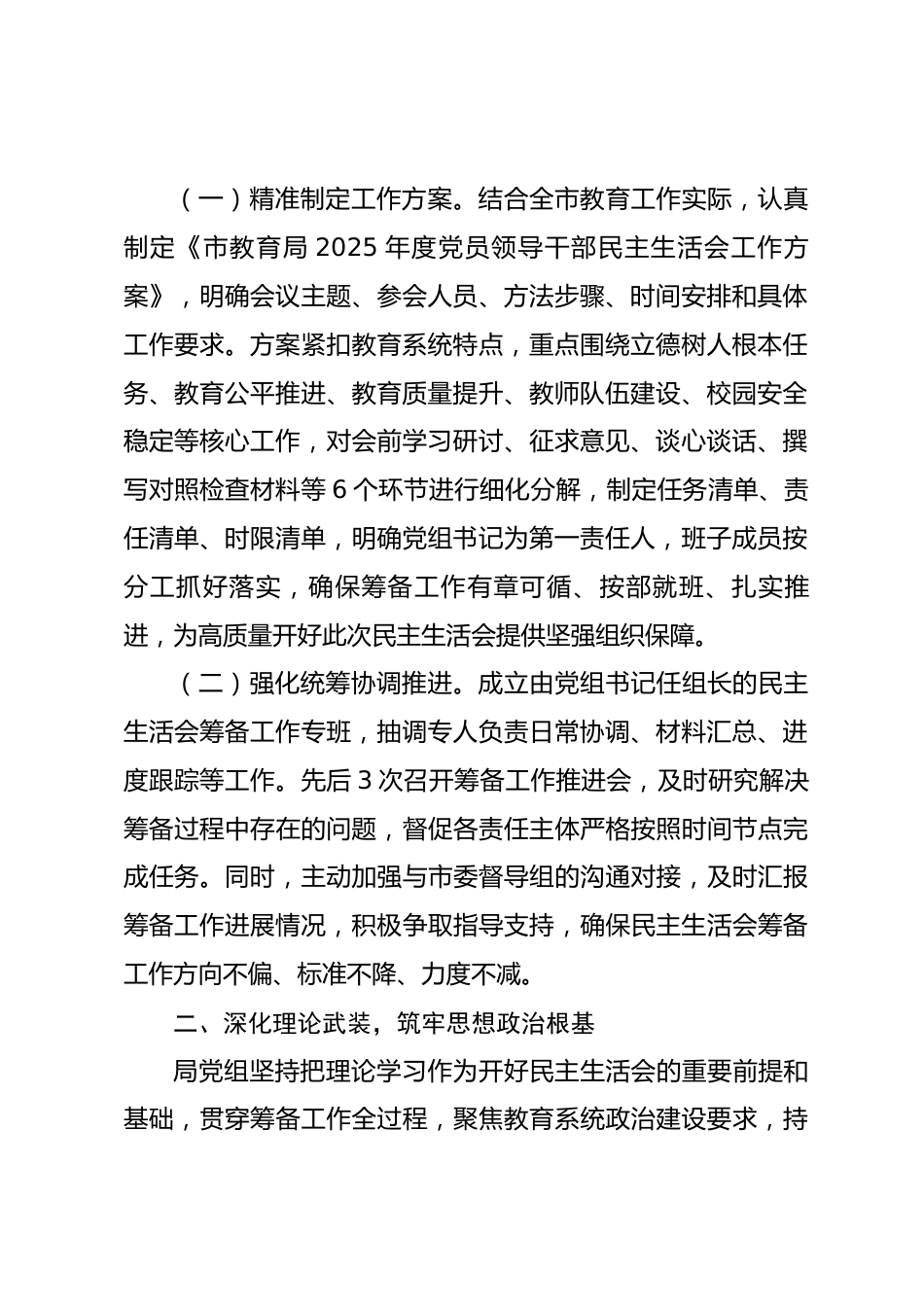 （一）精准制定工作方案。结合全市教育工作实际，认真制定《市教育局 2025 年度党员领导干部民主生活会工作方案》，明确会议主题、参会人员、方法步骤、时间安排和具体工作要求。方案紧扣教育系统特点，重点围绕立德树人根本任务、教育公平推进、教育质量提升、教师队伍建设、校园安全稳定等核心工作，对会前学习研讨、征求意见、谈心谈话、撰写对照检查材料等 6 个环节进行细化分解，制定任务清单、责任清单、时限清单，明确党组书记为第一责任人，班子成员按分工抓好落实，确保筹备工作有章可循、按部就班、扎实推进，为高质量开好此次民主生活会提供坚强组织保障。

（二）强化统筹协调推进。成立由党组书记任组长的民主生活会筹备工作专班，抽调专人负责日常协调、材料汇总、进度跟踪等工作。先后 3 次召开筹备工作推进会，及时研究解决筹备过程中存在的问题，督促各责任主体严格按照时间节点完成任务。同时，主动加强与市委督导组的沟通对接，及时汇报筹备工作进展情况，积极争取指导支持，确保民主生活会筹备工作方向不偏、标准不降、力度不减。

二、深化理论武装，筑牢思想政治根基

局党组坚持把理论学习作为开好民主生活会的重要前提和基础，贯穿筹备工作全过程，聚焦教育系统政治建设要求，持